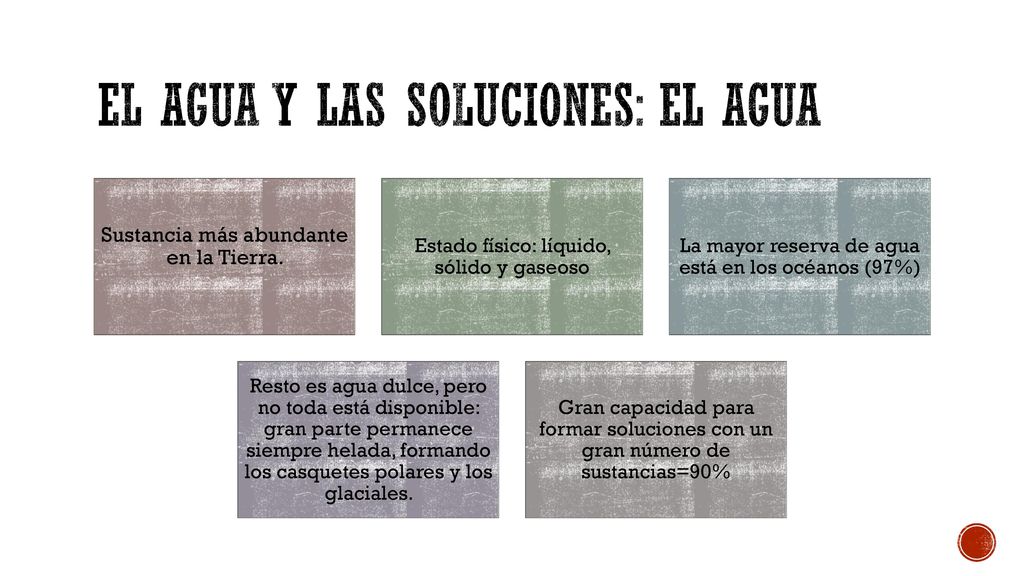 EL AGUA Y LAS SOLUCIONES: EL AGUA

Sustancia más abundante en la Tierra.

Estado físico: líquido, sólido y gaseoso

La mayor reserva de agua está en los océanos (97%)

Resto es agua dulce, pero no toda está disponible: gran parte permanece siempre helada, formando los casquetes polares y los glaciales.

Gran capacidad para formar soluciones con un gran número de sustancias=90%